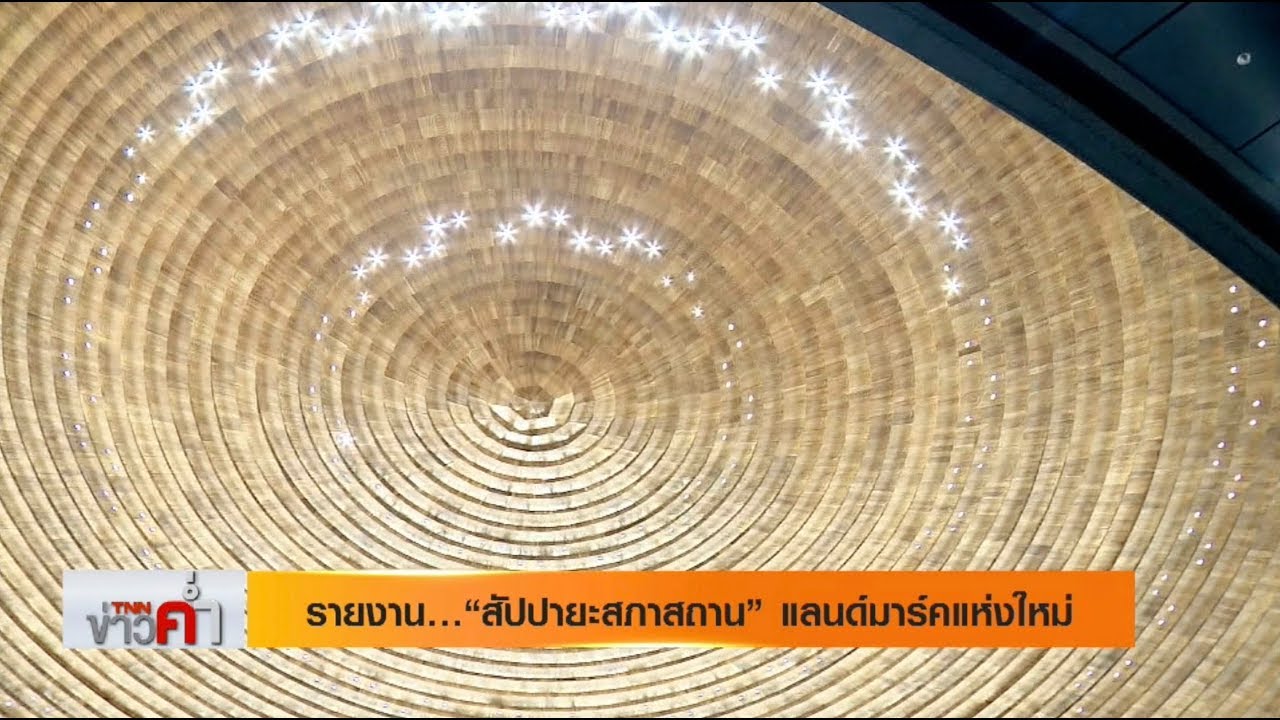 TNN ข่าวค่ำ

รายงาน...“สัปปายะสภาสถาน” แลนด์มาร์คแห่งใหม่